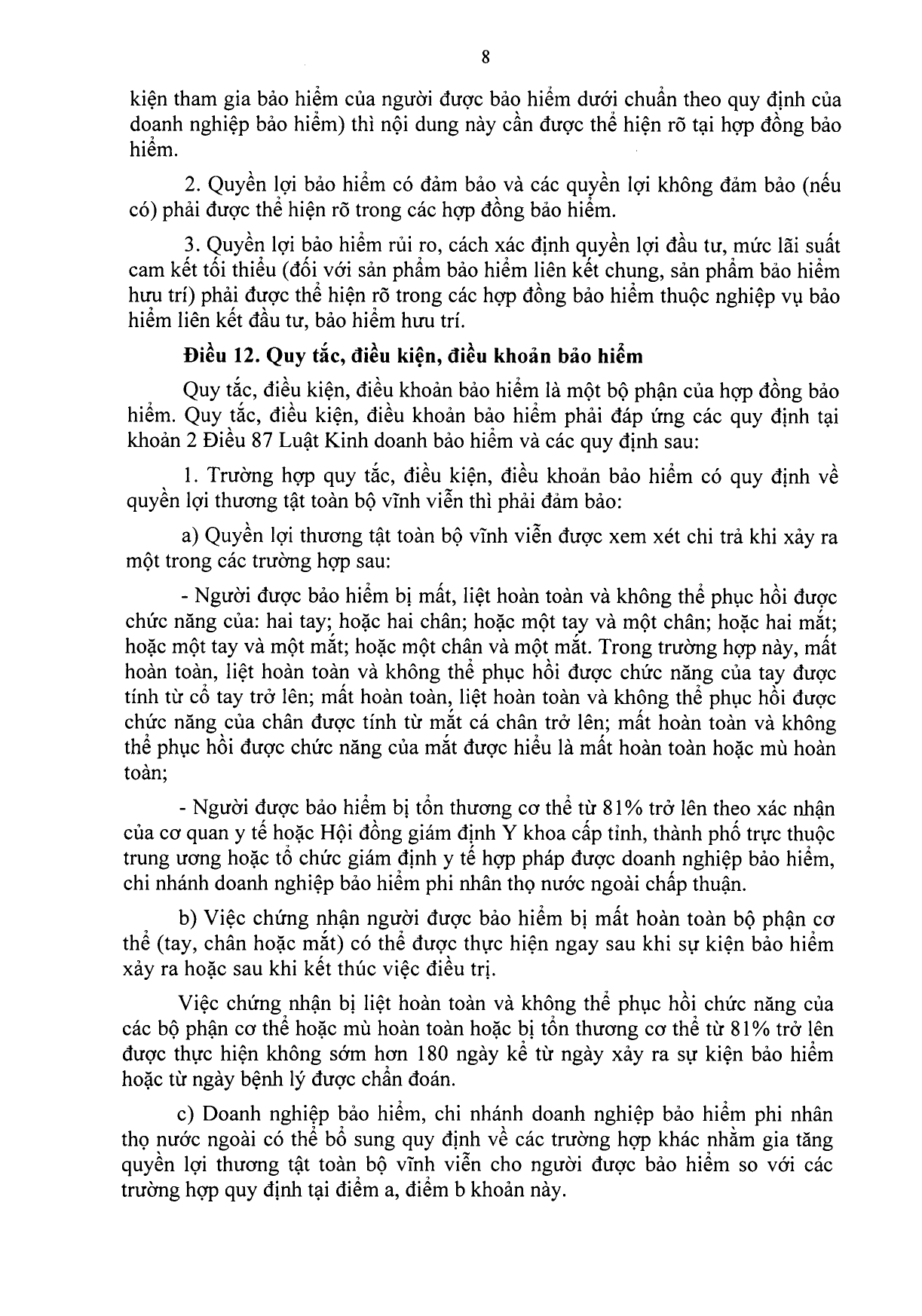 8

kiện tham gia bảo hiểm của người được bảo hiểm dưới chuẩn theo quy định của doanh nghiệp bảo hiểm) thì nội dung này cần được thể hiện rõ tại hợp đồng bảo hiểm.

2. Quyền lợi bảo hiểm có đảm bảo và các quyền lợi không đảm bảo (nếu có) phải được thể hiện rõ trong các hợp đồng bảo hiểm.

3. Quyền lợi bảo hiểm rủi ro, cách xác định quyền lợi đầu tư, mức lãi suất cam kết tối thiểu (đối với sản phẩm bảo hiểm liên kết chung, sản phẩm bảo hiểm hưu trí) phải được thể hiện rõ trong các hợp đồng bảo hiểm thuộc nghiệp vụ bảo hiểm liên kết đầu tư, bảo hiểm hưu trí.

Điều 12. Quy tắc, điều kiện, điều khoản bảo hiểm

Quy tắc, điều kiện, điều khoản bảo hiểm là một bộ phận của hợp đồng bảo hiểm. Quy tắc, điều kiện, điều khoản bảo hiểm phải đáp ứng các quy định tại khoản 2 Điều 87 Luật Kinh doanh bảo hiểm và các quy định sau:

1. Trường hợp quy tắc, điều kiện, điều khoản bảo hiểm có quy định về quyền lợi thương tật toàn bộ vĩnh viễn thì phải đảm bảo:

a) Quyền lợi thương tật toàn bộ vĩnh viễn được xem xét chi trả khi xảy ra một trong các trường hợp sau:

- Người được bảo hiểm bị mất, liệt hoàn toàn và không thể phục hồi được chức năng của: hai tay; hoặc hai chân; hoặc một tay và một chân; hoặc hai mắt; hoặc một tay và một mắt; hoặc một chân và một mắt. Trong trường hợp này, mất hoàn toàn, liệt hoàn toàn và không thể phục hồi được chức năng của tay được tính từ cổ tay trở lên; mất hoàn toàn, liệt hoàn toàn và không thể phục hồi được chức năng của chân được tính từ mắt cá chân trở lên; mất hoàn toàn và không thể phục hồi được chức năng của mắt được hiểu là mất hoàn toàn hoặc mù hoàn toàn;

- Người được bảo hiểm bị tổn thương cơ thể từ 81% trở lên theo xác nhận của cơ quan y tế hoặc Hội đồng giám định Y khoa cấp tỉnh, thành phố trực thuộc trung ương hoặc tổ chức giám định y tế hợp pháp được doanh nghiệp bảo hiểm, chi nhánh doanh nghiệp bảo hiểm phi nhân thọ nước ngoài chấp thuận.

b) Việc chứng nhận người được bảo hiểm bị mất hoàn toàn bộ phận cơ thể (tay, chân hoặc mắt) có thể được thực hiện ngay sau khi sự kiện bảo hiểm xảy ra hoặc sau khi kết thúc việc điều trị.

Việc chứng nhận bị liệt hoàn toàn và không thể phục hồi chức năng của các bộ phận cơ thể hoặc mù hoàn toàn hoặc bị tổn thương cơ thể từ 81% trở lên được thực hiện không sớm hơn 180 ngày kể từ ngày xảy ra sự kiện bảo hiểm hoặc từ ngày bệnh lý được chẩn đoán.

c) Doanh nghiệp bảo hiểm, chi nhánh doanh nghiệp bảo hiểm phi nhân thọ nước ngoài có thể bổ sung quy định về các trường hợp khác nhằm gia tăng quyền lợi thương tật toàn bộ vĩnh viễn cho người được bảo hiểm so với các trường hợp quy định tại điểm a, điểm b khoản này.